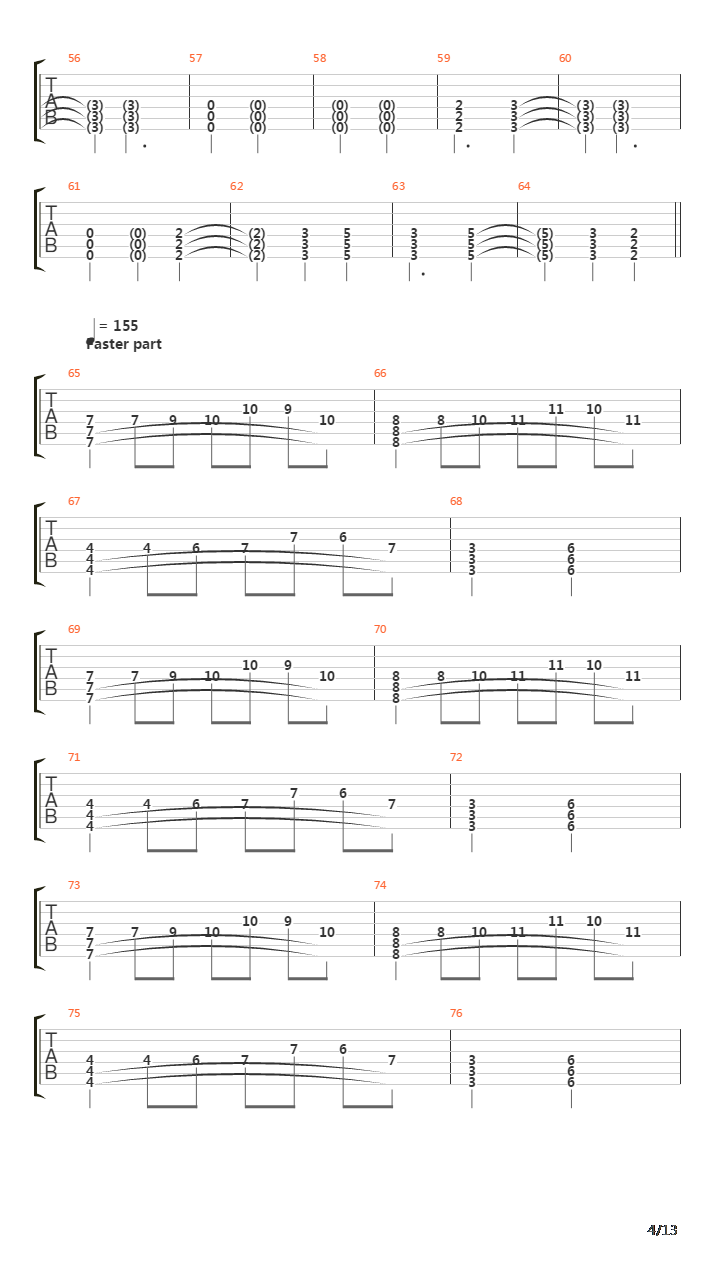 56 57 58 59 60

T A B

(3) (3) 0 (0) (0) (0) 2 3 (3) (3)
(3) (3) 0 (0) (0) (0) 2 3 (3) (3)
(3) (3) 0 (0) (0) (0) 2 3 (3) (3)

61 62 63 64

T A B

0 (0) 2 (2) 3 5 3 5 (5) 3 2
0 (0) 2 (2) 3 5 3 5 (5) 3 2
0 (0) 2 (2) 3 5 3 5 (5) 3 2

= 155
Faster part

65 66

T A B

7 7 9 10 10 9 10 8 8 10 11 11 10 11
7 8
7 8

67 68

T A B

4 4 6 7 7 6 7 3 6
4 3 6
4 3 6

69 70

T A B

7 7 9 10 10 9 10 8 8 10 11 11 10 11
7 8
7 8

71 72

T A B

4 4 6 7 7 6 7 3 6
4 3 6
4 3 6

73 74

T A B

7 7 9 10 10 9 10 8 8 10 11 11 10 11
7 8
7 8

75 76

T A B

4 4 6 7 7 6 7 3 6
4 3 6
4 3 6

4/13